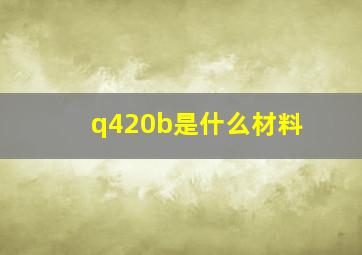 q420b是什么材料